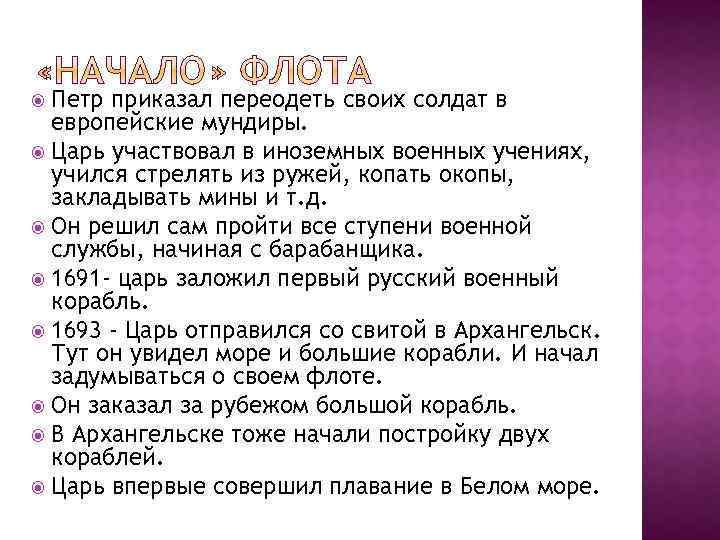 «НАЧАЛО» ФЛОТА

Петр приказал переодеть своих солдат в европейские мундиры.

Царь участвовал в иноземных военных учениях, учился стрелять из ружей, копать окопы, закладывать мины и т.д.

Он решил сам пройти все ступени военной службы, начиная с барабанщика.

1691- царь заложил первый русский военный корабль.

1693 - Царь отправился со свитой в Архангельск. Тут он увидел море и большие корабли. И начал задумываться о своем флоте.

Он заказал за рубежом большой корабль.

В Архангельске тоже начали постройку двух кораблей.

Царь впервые совершил плавание в Белом море.